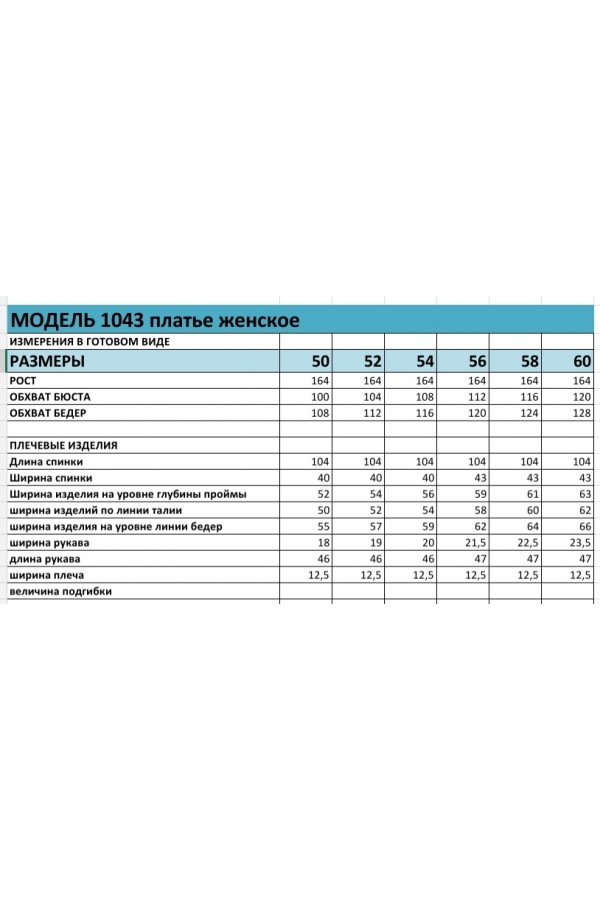 МОДЕЛЬ 1043 платье женское

ИЗМЕРЕНИЯ В ГОТОВОМ ВИДЕ

| РАЗМЕРЫ | 50 | 52 | 54 | 56 | 58 | 60 |
|---|---|---|---|---|---|---|
| РОСТ | 164 | 164 | 164 | 164 | 164 | 164 |
| ОБХВАТ БЮСТА | 100 | 104 | 108 | 112 | 116 | 120 |
| ОБХВАТ БЕДЕР | 108 | 112 | 116 | 120 | 124 | 128 |
| | | | | | | |
| ПЛЕЧЕВЫЕ ИЗДЕЛИЯ | | | | | | |
| Длина спинки | 104 | 104 | 104 | 104 | 104 | 104 |
| Ширина спинки | 40 | 40 | 40 | 43 | 43 | 43 |
| Ширина изделия на уровне глубины проймы | 52 | 54 | 56 | 59 | 61 | 63 |
| ширина изделий по линии талии | 50 | 52 | 54 | 58 | 60 | 62 |
| ширина изделия на уровне линии бедер | 55 | 57 | 59 | 62 | 64 | 66 |
| ширина рукава | 18 | 19 | 20 | 21,5 | 22,5 | 23,5 |
| длина рукава | 46 | 46 | 46 | 47 | 47 | 47 |
| ширина плеча | 12,5 | 12,5 | 12,5 | 12,5 | 12,5 | 12,5 |
| величина подгибки | | | | | | |